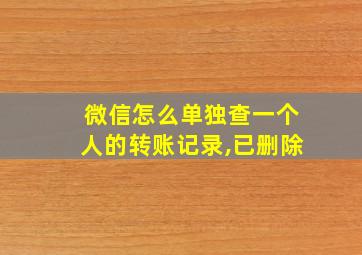 微信怎么单独查一个人的转账记录,已删除